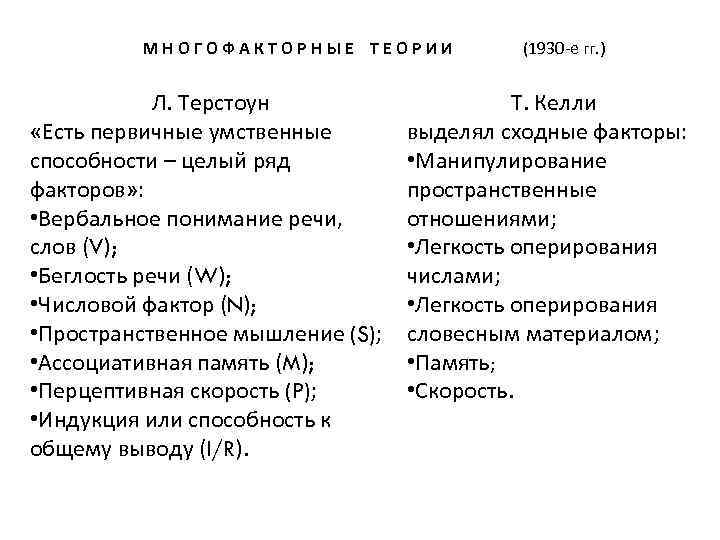 МНОГОФАКТОРНЫЕ ТЕОРИИ (1930-е гг.)

Л. Терстоун
«Есть первичные умственные способности – целый ряд факторов»:
•Вербальное понимание речи, слов (V);
•Беглость речи (W);
•Числовой фактор (N);
•Пространственное мышление (S);
•Ассоциативная память (M);
•Перцептивная скорость (P);
•Индукция или способность к общему выводу (I/R).

Т. Келли
выделял сходные факторы:
•Манипулирование пространственные отношениями;
•Легкость оперирования числами;
•Легкость оперирования словесным материалом;
•Память;
•Скорость.